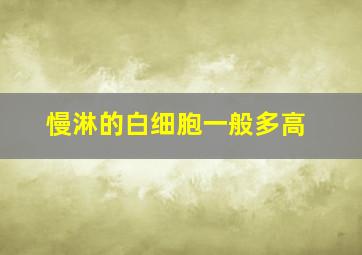 慢淋的白细胞一般多高